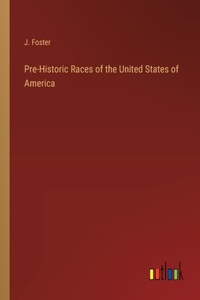 J. Foster

Pre-Historic Races of the United States of America

outlook